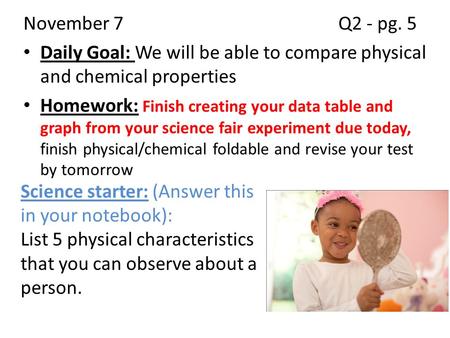 November 7 Q2 - pg. 5

• Daily Goal: We will be able to compare physical and chemical properties

• Homework: Finish creating your data table and graph from your science fair experiment due today, finish physical/chemical foldable and revise your test by tomorrow

Science starter: (Answer this in your notebook):
List 5 physical characteristics that you can observe about a person.